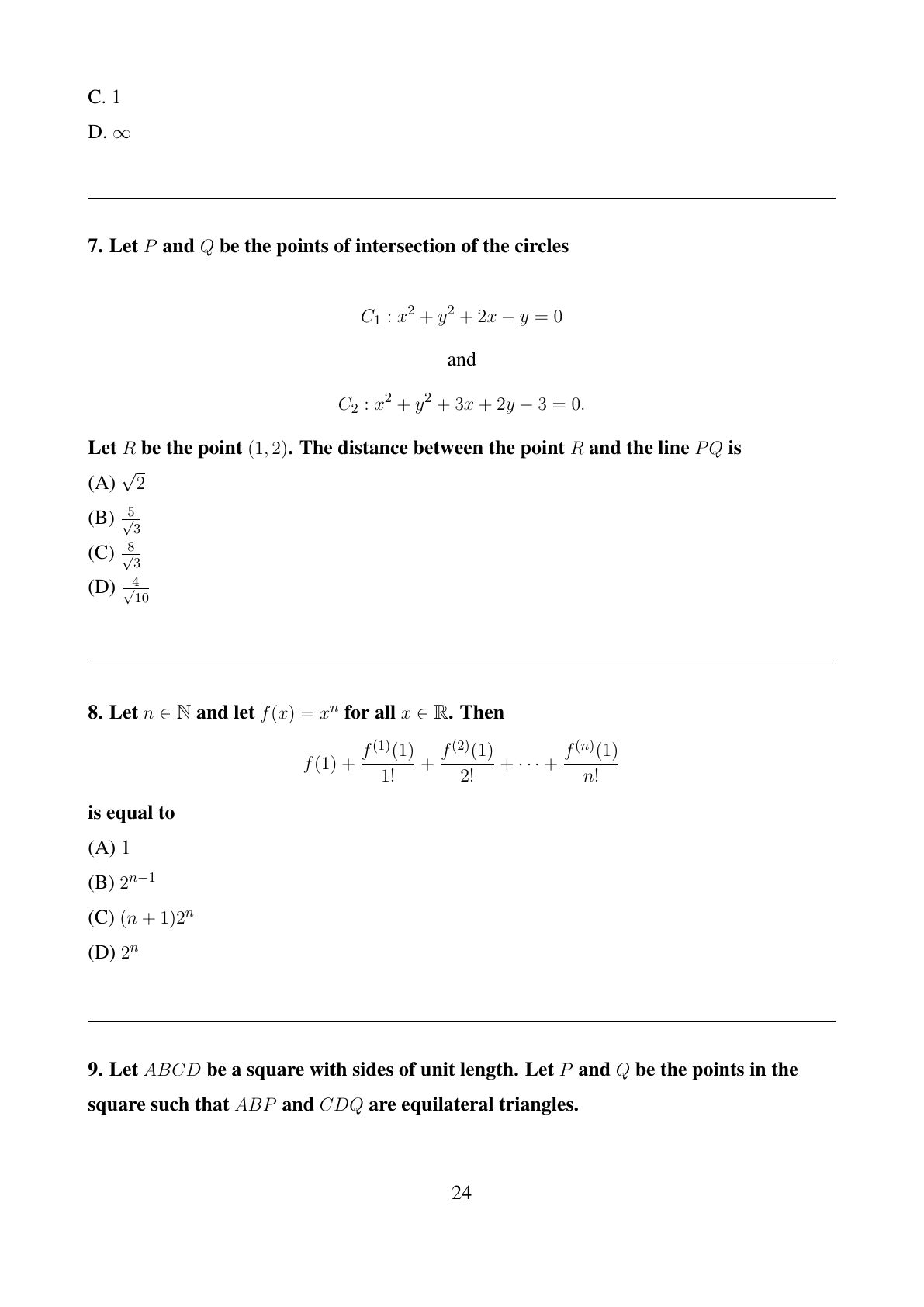 C. 1

D. $\infty$

7. Let $P$ and $Q$ be the points of intersection of the circles

$C_1 : x^2 + y^2 + 2x - y = 0$

and

$C_2 : x^2 + y^2 + 3x + 2y - 3 = 0.$

Let $R$ be the point $(1, 2)$. The distance between the point $R$ and the line $PQ$ is

(A) $\sqrt{2}$

(B) $\frac{5}{\sqrt{3}}$

(C) $\frac{8}{\sqrt{3}}$

(D) $\frac{4}{\sqrt{10}}$

8. Let $n \in \mathbb{N}$ and let $f(x) = x^n$ for all $x \in \mathbb{R}$. Then

$f(1) + \frac{f^{(1)}(1)}{1!} + \frac{f^{(2)}(1)}{2!} + \cdots + \frac{f^{(n)}(1)}{n!}$

is equal to

(A) 1

(B) $2^{n-1}$

(C) $(n+1)2^n$

(D) $2^n$

9. Let $ABCD$ be a square with sides of unit length. Let $P$ and $Q$ be the points in the square such that $ABP$ and $CDQ$ are equilateral triangles.

24